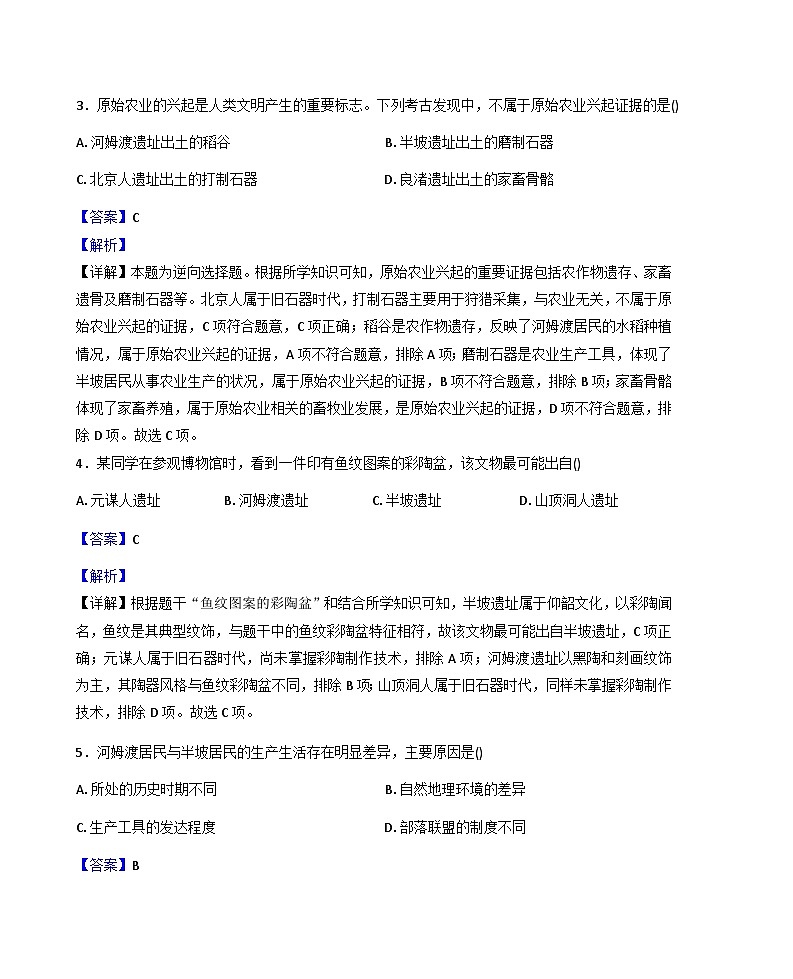 3．原始农业的兴起是人类文明产生的重要标志。下列考古发现中，不属于原始农业兴起证据的是()

A. 河姆渡遗址出土的稻谷

B. 半坡遗址出土的磨制石器

C. 北京人遗址出土的打制石器

D. 良渚遗址出土的家畜骨骼

【答案】C

【解析】

【详解】本题为逆向选择题。根据所学知识可知，原始农业兴起的重要证据包括农作物遗存、家畜遗骨及磨制石器等。北京人属于旧石器时代，打制石器主要用于狩猎采集，与农业无关，不属于原始农业兴起的证据，C项符合题意，C项正确；稻谷是农作物遗存，反映了河姆渡居民的水稻种植情况，属于原始农业兴起的证据，A项不符合题意，排除A项；磨制石器是农业生产工具，体现了半坡居民从事农业生产的状况，属于原始农业兴起的证据，B项不符合题意，排除B项；家畜骨骼体现了家畜养殖，属于原始农业相关的畜牧业发展，是原始农业兴起的证据，D项不符合题意，排除D项。故选C项。

4．某同学在参观博物馆时，看到一件印有鱼纹图案的彩陶盆，该文物最可能出自()

A. 元谋人遗址

B. 河姆渡遗址

C. 半坡遗址

D. 山顶洞人遗址

【答案】C

【解析】

【详解】根据题干“鱼纹图案的彩陶盆”和结合所学知识可知，半坡遗址属于仰韶文化，以彩陶闻名，鱼纹是其典型纹饰，与题干中的鱼纹彩陶盆特征相符，故该文物最可能出自半坡遗址，C项正确；元谋人属于旧石器时代，尚未掌握彩陶制作技术，排除A项；河姆渡遗址以黑陶和刻画纹饰为主，其陶器风格与鱼纹彩陶盆不同，排除B项；山顶洞人属于旧石器时代，同样未掌握彩陶制作技术，排除D项。故选C项。

5．河姆渡居民与半坡居民的生产生活存在明显差异，主要原因是()

A. 所处的历史时期不同

B. 自然地理环境的差异

C. 生产工具的发达程度

D. 部落联盟的制度不同

【答案】B